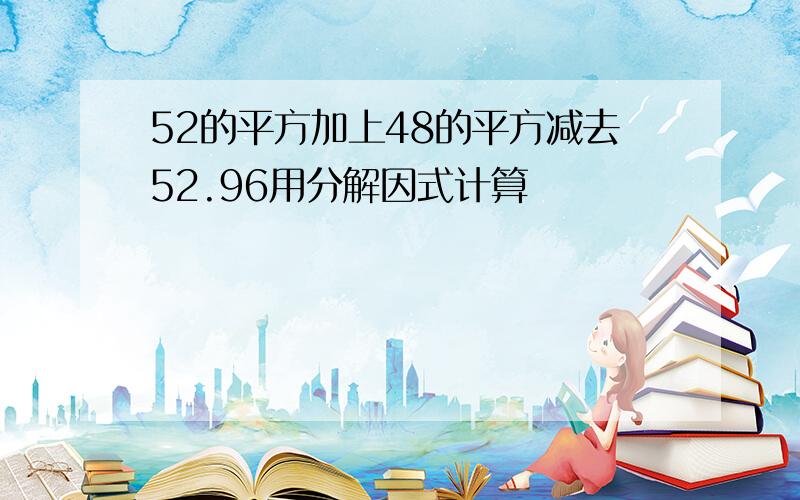 52的平方加上48的平方减去52.96用分解因式计算